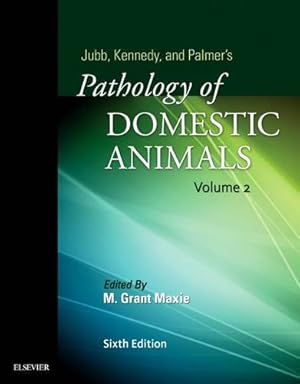 Jubb, Kennedy, and Palmer's

Pathology of
DOMESTIC
ANIMALS

Volume 2

Edited By
M. Grant Maxie

Sixth Edition

ELSEVIER